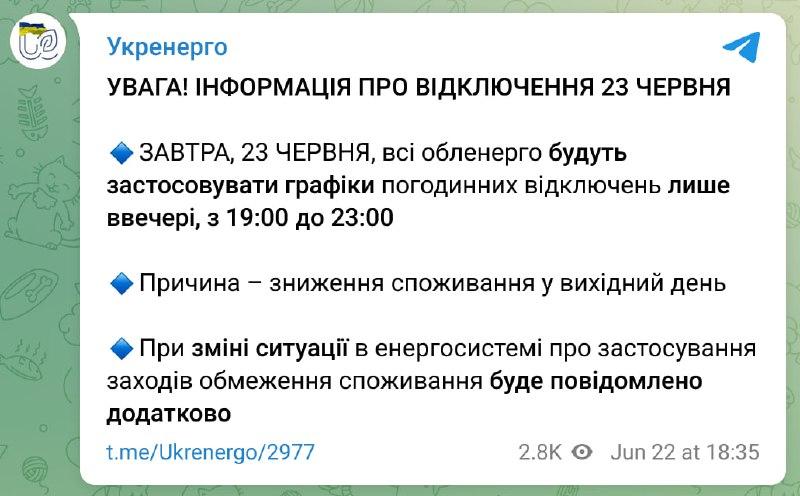 Укренерго

УВАГА! ІНФОРМАЦІЯ ПРО ВІДКЛЮЧЕННЯ 23 ЧЕРВНЯ

🔹 ЗАВТРА, 23 ЧЕРВНЯ, всі обленерго будуть застосовувати графіки погодинних відключень лише ввечері, з 19:00 до 23:00

🔹 Причина – зниження споживання у вихідний день

🔹 При зміні ситуації в енергосистемі про застосування заходів обмеження споживання буде повідомлено додатково

t.me/Ukrenergo/2977

2.8K Jun 22 at 18:35